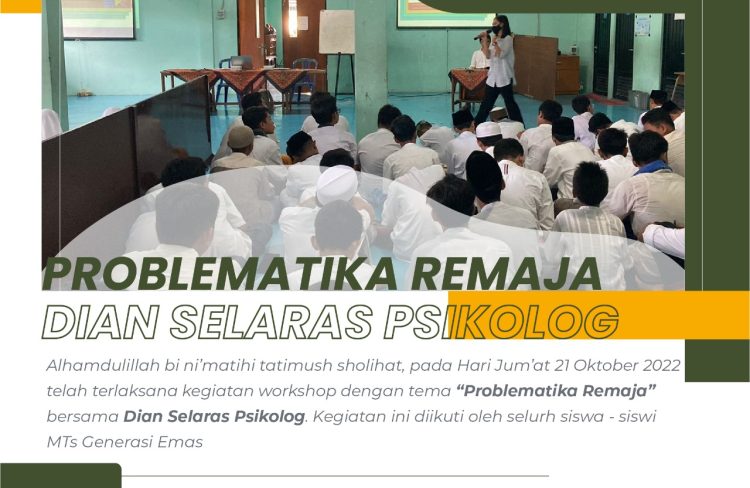 PROBLEMATIKA REMAJA
DIAN SELARAS PSIKOLOG

Alhamdulillah bi ni'matihi tatimush sholihat, pada Hari Jum'at 21 Oktober 2022 telah terlaksana kegiatan workshop dengan tema "Problematika Remaja" bersama Dian Selaras Psikolog. Kegiatan ini diikuti oleh selurh siswa - siswi MTs Generasi Emas